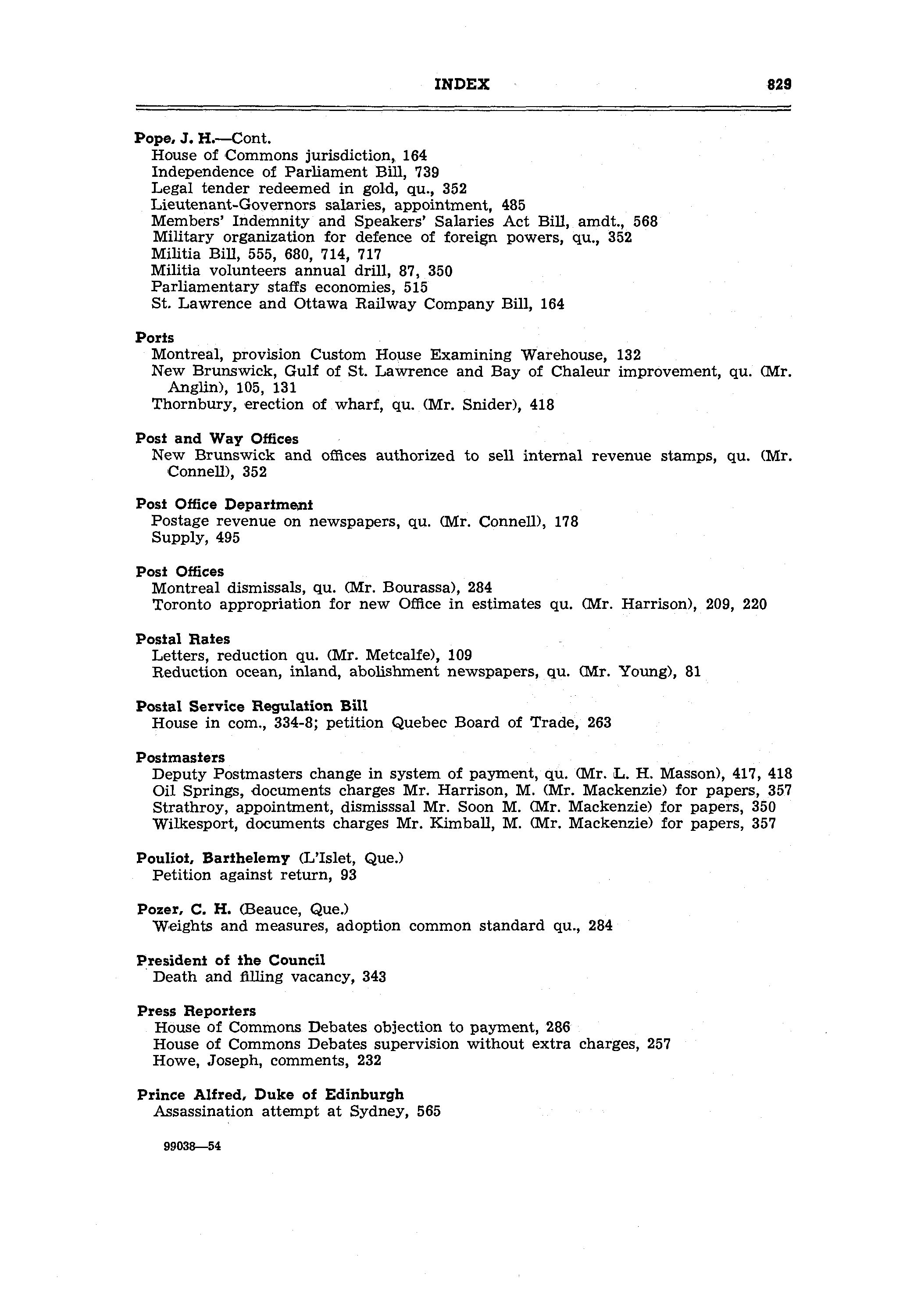 INDEX 829

Pope, J. H.—Cont.
House of Commons jurisdiction, 164
Independence of Parliament Bill, 739
Legal tender redeemed in gold, qu., 352
Lieutenant-Governors salaries, appointment, 485
Members' Indemnity and Speakers' Salaries Act Bill, amdt., 568
Military organization for defence of foreign powers, qu., 352
Militia Bill, 555, 680, 714, 717
Militia volunteers annual drill, 87, 350
Parliamentary staffs economies, 515
St. Lawrence and Ottawa Railway Company Bill, 164

Ports
Montreal, provision Custom House Examining Warehouse, 132
New Brunswick, Gulf of St. Lawrence and Bay of Chaleur improvement, qu. (Mr. Anglin), 105, 131
Thornbury, erection of wharf, qu. (Mr. Snider), 418

Post and Way Offices
New Brunswick and offices authorized to sell internal revenue stamps, qu. (Mr. Connell), 352

Post Office Department
Postage revenue on newspapers, qu. (Mr. Connell), 178
Supply, 495

Post Offices
Montreal dismissals, qu. (Mr. Bourassa), 284
Toronto appropriation for new Office in estimates qu. (Mr. Harrison), 209, 220

Postal Rates
Letters, reduction qu. (Mr. Metcalfe), 109
Reduction ocean, inland, abolishment newspapers, qu. (Mr. Young), 81

Postal Service Regulation Bill
House in com., 334-8; petition Quebec Board of Trade, 263

Postmasters
Deputy Postmasters change in system of payment, qu. (Mr. L. H. Masson), 417, 418
Oil Springs, documents charges Mr. Harrison, M. (Mr. Mackenzie) for papers, 357
Strathroy, appointment, dismisssal Mr. Soon M. (Mr. Mackenzie) for papers, 350
Wilkesport, documents charges Mr. Kimball, M. (Mr. Mackenzie) for papers, 357

Pouliot, Barthelemy (L'Islet, Que.)
Petition against return, 93

Pozer, C. H. (Beauce, Que.)
Weights and measures, adoption common standard qu., 284

President of the Council
Death and filling vacancy, 343

Press Reporters
House of Commons Debates objection to payment, 286
House of Commons Debates supervision without extra charges, 257
Howe, Joseph, comments, 232

Prince Alfred, Duke of Edinburgh
Assassination attempt at Sydney, 565

99038—54